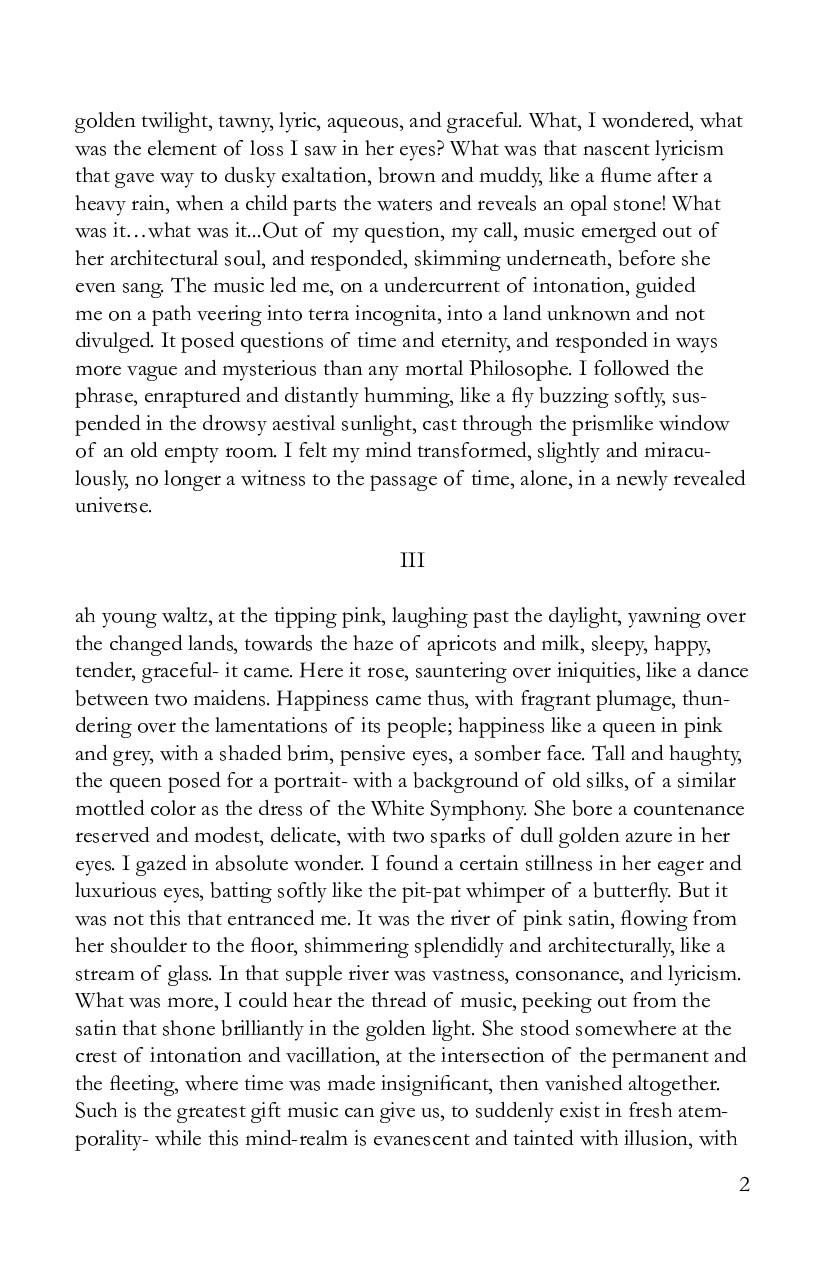 golden twilight, tawny, lyric, aqueous, and graceful. What, I wondered, what was the element of loss I saw in her eyes? What was that nascent lyricism that gave way to dusky exaltation, brown and muddy, like a flume after a heavy rain, when a child parts the waters and reveals an opal stone! What was it…what was it...Out of my question, my call, music emerged out of her architectural soul, and responded, skimming underneath, before she even sang. The music led me, on a undercurrent of intonation, guided me on a path veering into terra incognita, into a land unknown and not divulged. It posed questions of time and eternity, and responded in ways more vague and mysterious than any mortal Philosophe. I followed the phrase, enraptured and distantly humming, like a fly buzzing softly, suspended in the drowsy aestival sunlight, cast through the prismlike window of an old empty room. I felt my mind transformed, slightly and miraculously, no longer a witness to the passage of time, alone, in a newly revealed universe.

III

ah young waltz, at the tipping pink, laughing past the daylight, yawning over the changed lands, towards the haze of apricots and milk, sleepy, happy, tender, graceful- it came. Here it rose, sauntering over iniquities, like a dance between two maidens. Happiness came thus, with fragrant plumage, thundering over the lamentations of its people; happiness like a queen in pink and grey, with a shaded brim, pensive eyes, a somber face. Tall and haughty, the queen posed for a portrait- with a background of old silks, of a similar mottled color as the dress of the White Symphony. She bore a countenance reserved and modest, delicate, with two sparks of dull golden azure in her eyes. I gazed in absolute wonder. I found a certain stillness in her eager and luxurious eyes, batting softly like the pit-pat whimper of a butterfly. But it was not this that entranced me. It was the river of pink satin, flowing from her shoulder to the floor, shimmering splendidly and architecturally, like a stream of glass. In that supple river was vastness, consonance, and lyricism. What was more, I could hear the thread of music, peeking out from the satin that shone brilliantly in the golden light. She stood somewhere at the crest of intonation and vacillation, at the intersection of the permanent and the fleeting, where time was made insignificant, then vanished altogether. Such is the greatest gift music can give us, to suddenly exist in fresh atemporality- while this mind-realm is evanescent and tainted with illusion, with

2